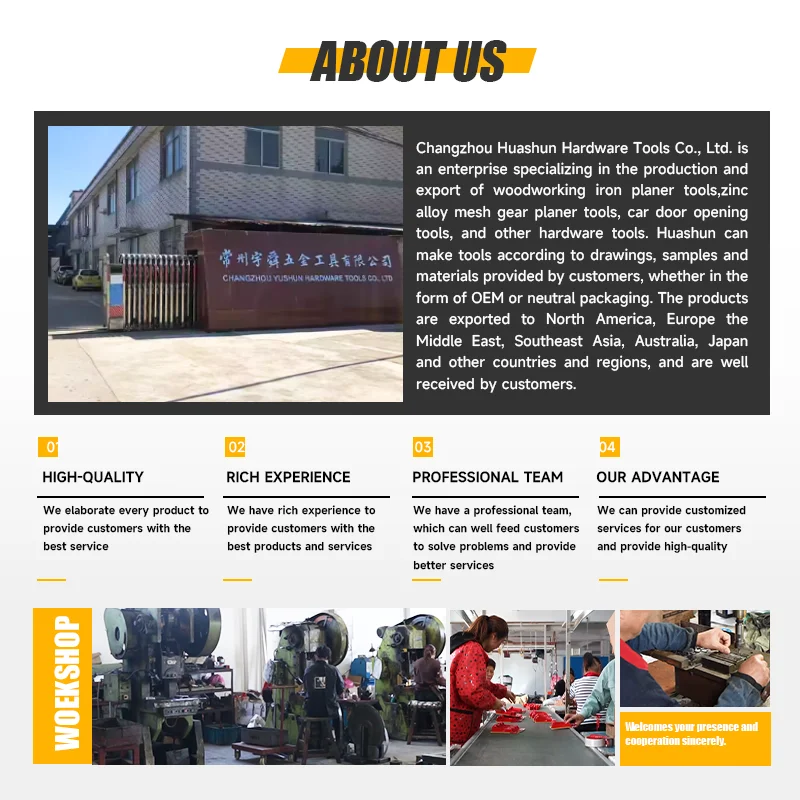 ABOUT US

常州宇舜五金工具有限公司
CHANGZHOU YUSHUN HARDWARE TOOLS CO., LTD

Changzhou Huashun Hardware Tools Co., Ltd. is an enterprise specializing in the production and export of woodworking iron planer tools,zinc alloy mesh gear planer tools, car door opening tools, and other hardware tools. Huashun can make tools according to drawings, samples and materials provided by customers, whether in the form of OEM or neutral packaging. The products are exported to North America, Europe the Middle East, Southeast Asia, Australia, Japan and other countries and regions, and are well received by customers.

01
HIGH-QUALITY
We elaborate every product to provide customers with the best service

02
RICH EXPERIENCE
We have rich experience to provide customers with the best products and services

03
PROFESSIONAL TEAM
We have a professional team, which can well feed customers to solve problems and provide better services

04
OUR ADVANTAGE
We can provide customized services for our customers and provide high-quality

WOEKSHOP

Welcomes your presence and cooperation sincerely.